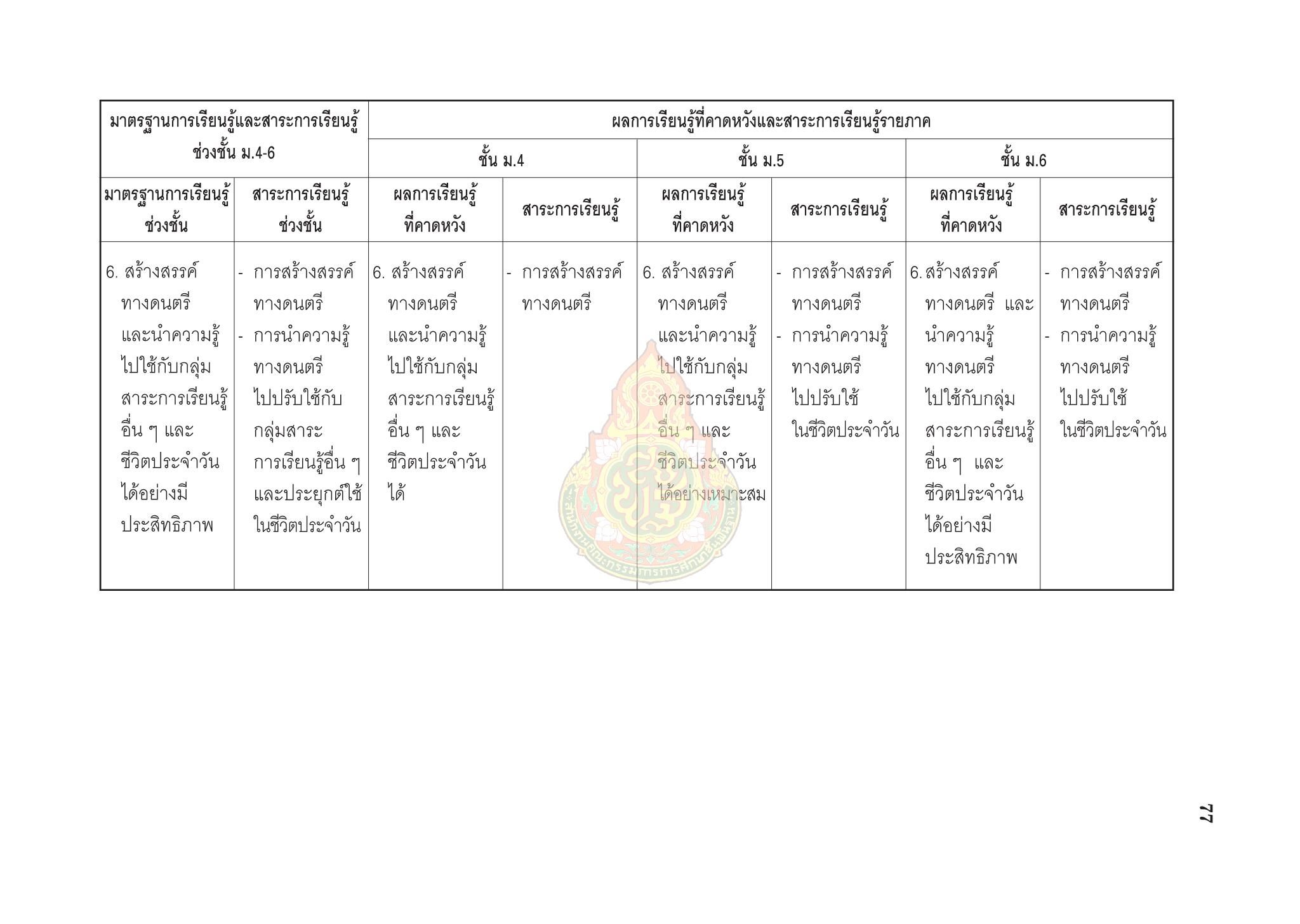 | มาตรฐานการเรียนรู้และสาระการเรียนรู้ ช่วงชั้น ม.4-6 | | ผลการเรียนรู้ที่คาดหวังและสาระการเรียนรู้รายภาค | | | | | |
|---|---|---|---|---|---|---|---|
| | | ชั้น ม.4 | | ชั้น ม.5 | | ชั้น ม.6 | |
| มาตรฐานการเรียนรู้ช่วงชั้น | สาระการเรียนรู้ช่วงชั้น | ผลการเรียนรู้ที่คาดหวัง | สาระการเรียนรู้ | ผลการเรียนรู้ที่คาดหวัง | สาระการเรียนรู้ | ผลการเรียนรู้ที่คาดหวัง | สาระการเรียนรู้ |
| 6. สร้างสรรค์ทางดนตรีและนำความรู้ไปใช้กับกลุ่มสาระการเรียนรู้อื่น ๆ และชีวิตประจำวันได้อย่างมีประสิทธิภาพ | - การสร้างสรรค์ทางดนตรี - การนำความรู้ทางดนตรีไปปรับใช้กับกลุ่มสาระการเรียนรู้อื่น ๆ และประยุกต์ใช้ในชีวิตประจำวัน | 6. สร้างสรรค์ทางดนตรีและนำความรู้ไปใช้กับกลุ่มสาระการเรียนรู้อื่น ๆ และชีวิตประจำวันได้ | - การสร้างสรรค์ทางดนตรี | 6. สร้างสรรค์ทางดนตรีและนำความรู้ไปใช้กับกลุ่มสาระการเรียนรู้อื่น ๆ และชีวิตประจำวันได้อย่างเหมาะสม | - การสร้างสรรค์ทางดนตรี - การนำความรู้ทางดนตรีไปปรับใช้ในชีวิตประจำวัน | 6. สร้างสรรค์ทางดนตรี และนำความรู้ทางดนตรีไปใช้กับกลุ่มสาระการเรียนรู้อื่น ๆ และชีวิตประจำวันได้อย่างมีประสิทธิภาพ | - การสร้างสรรค์ทางดนตรี - การนำความรู้ทางดนตรีไปปรับใช้ในชีวิตประจำวัน |

77